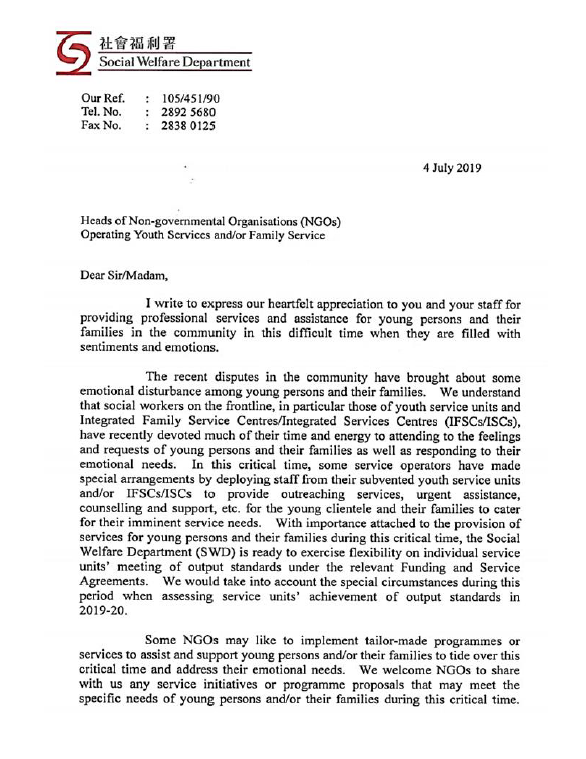 社會福利署
Social Welfare Department

Our Ref. : 105/451/90
Tel. No. : 2892 5680
Fax No. : 2838 0125

4 July 2019

Heads of Non-governmental Organisations (NGOs)
Operating Youth Services and/or Family Service

Dear Sir/Madam,

I write to express our heartfelt appreciation to you and your staff for providing professional services and assistance for young persons and their families in the community in this difficult time when they are filled with sentiments and emotions.

The recent disputes in the community have brought about some emotional disturbance among young persons and their families. We understand that social workers on the frontline, in particular those of youth service units and Integrated Family Service Centres/Integrated Services Centres (IFSCs/ISCs), have recently devoted much of their time and energy to attending to the feelings and requests of young persons and their families as well as responding to their emotional needs. In this critical time, some service operators have made special arrangements by deploying staff from their subvented youth service units and/or IFSCs/ISCs to provide outreaching services, urgent assistance, counselling and support, etc. for the young clientele and their families to cater for their imminent service needs. With importance attached to the provision of services for young persons and their families during this critical time, the Social Welfare Department (SWD) is ready to exercise flexibility on individual service units' meeting of output standards under the relevant Funding and Service Agreements. We would take into account the special circumstances during this period when assessing service units' achievement of output standards in 2019-20.

Some NGOs may like to implement tailor-made programmes or services to assist and support young persons and/or their families to tide over this critical time and address their emotional needs. We welcome NGOs to share with us any service initiatives or programme proposals that may meet the specific needs of young persons and/or their families during this critical time.